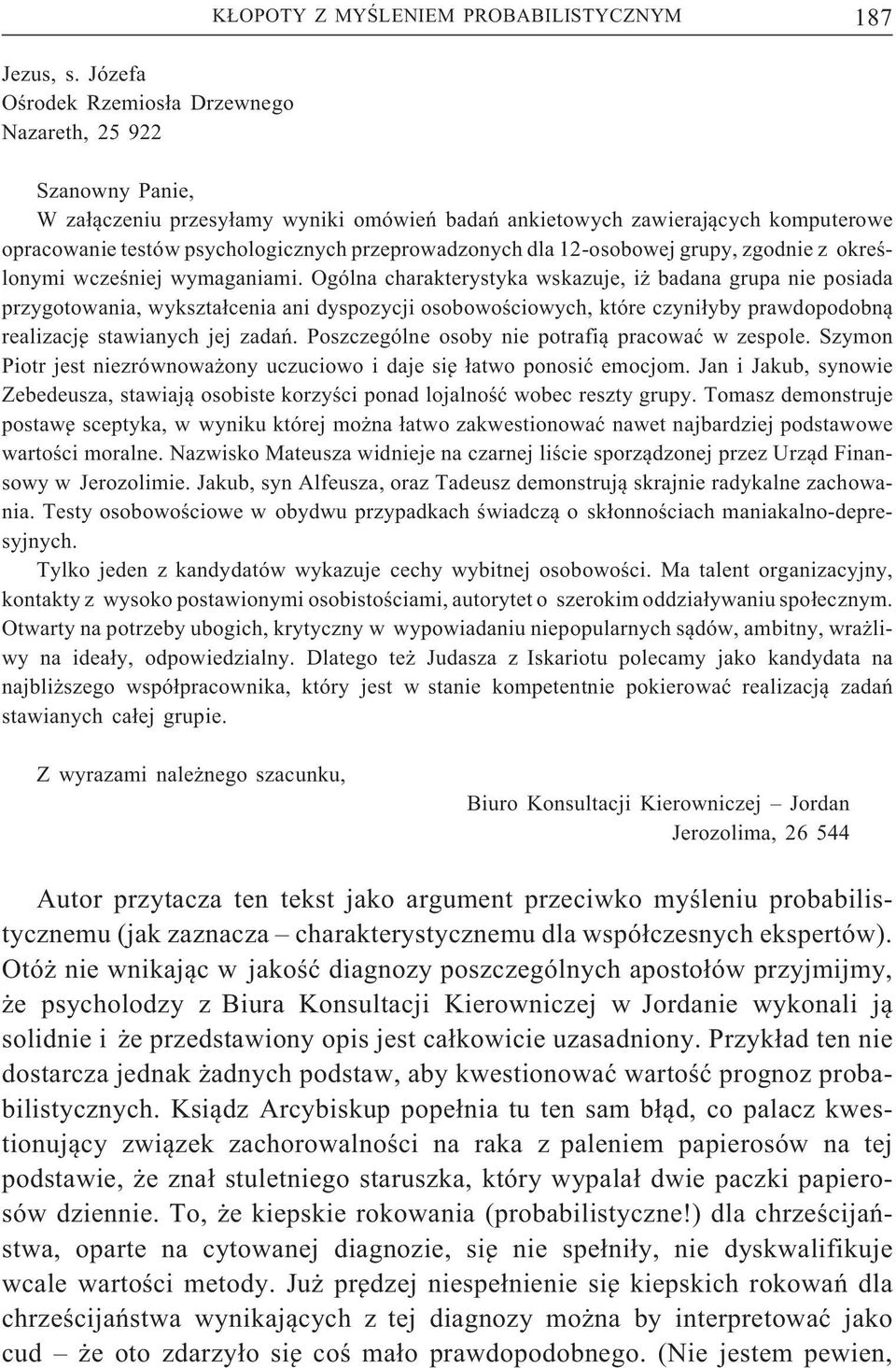 KŁOPOTY Z MYŚLENIEM PROBABILISTYCZNYM 187

Jezus, s. Józefa
Ośrodek Rzemiosła Drzewnego
Nazareth, 25 922

Szanowny Panie,
W załączeniu przesyłamy wyniki omówień badań ankietowych zawierających komputerowe opracowanie testów psychologicznych przeprowadzonych dla 12-osobowej grupy, zgodnie z określonymi wcześniej wymaganiami. Ogólna charakterystyka wskazuje, iż badana grupa nie posiada przygotowania, wykształcenia ani dyspozycji osobowościowych, które czyniłyby prawdopodobną realizację stawianych jej zadań. Poszczególne osoby nie potrafią pracować w zespole. Szymon Piotr jest niezrównoważony uczuciowo i daje się łatwo ponosić emocjom. Jan i Jakub, synowie Zebedeusza, stawiają osobiste korzyści ponad lojalność wobec reszty grupy. Tomasz demonstruje postawę sceptyka, w wyniku której można łatwo zakwestionować nawet najbardziej podstawowe wartości moralne. Nazwisko Mateusza widnieje na czarnej liście sporządzonej przez Urząd Finansowy w Jerozolimie. Jakub, syn Alfeusza, oraz Tadeusz demonstrują skrajnie radykalne zachowania. Testy osobowościowe w obydwu przypadkach świadczą o skłonnościach maniakalno-depresyjnych.
Tylko jeden z kandydatów wykazuje cechy wybitnej osobowości. Ma talent organizacyjny, kontakty z wysoko postawionymi osobistościami, autorytet o szerokim oddziaływaniu społecznym. Otwarty na potrzeby ubogich, krytyczny w wypowiadaniu niepopularnych sądów, ambitny, wrażliwy na ideały, odpowiedzialny. Dlatego też Judasza z Iskariotu polecamy jako kandydata na najbliższego współpracownika, który jest w stanie kompetentnie pokierować realizacją zadań stawianych całej grupie.

Z wyrazami należnego szacunku,
Biuro Konsultacji Kierowniczej – Jordan
Jerozolima, 26 544

Autor przytacza ten tekst jako argument przeciwko myśleniu probabilistycznemu (jak zaznacza – charakterystycznemu dla współczesnych ekspertów). Otóż nie wnikając w jakość diagnozy poszczególnych apostołów przyjmijmy, że psycholodzy z Biura Konsultacji Kierowniczej w Jordanie wykonali ją solidnie i że przedstawiony opis jest całkowicie uzasadniony. Przykład ten nie dostarcza jednak żadnych podstaw, aby kwestionować wartość prognoz probabilistycznych. Ksiądz Arcybiskup popełnia tu ten sam błąd, co palacz kwestionujący związek zachorowalności na raka z paleniem papierosów na tej podstawie, że znał stuletniego staruszka, który wypalał dwie paczki papierosów dziennie. To, że kiepskie rokowania (probabilistyczne!) dla chrześcijaństwa, oparte na cytowanej diagnozie, się nie spełniły, nie dyskwalifikuje wcale wartości metody. Już prędzej niespełnienie się kiepskich rokowań dla chrześcijaństwa wynikających z tej diagnozy można by interpretować jako cud – że oto zdarzyło się coś mało prawdopodobnego. (Nie jestem pewien,